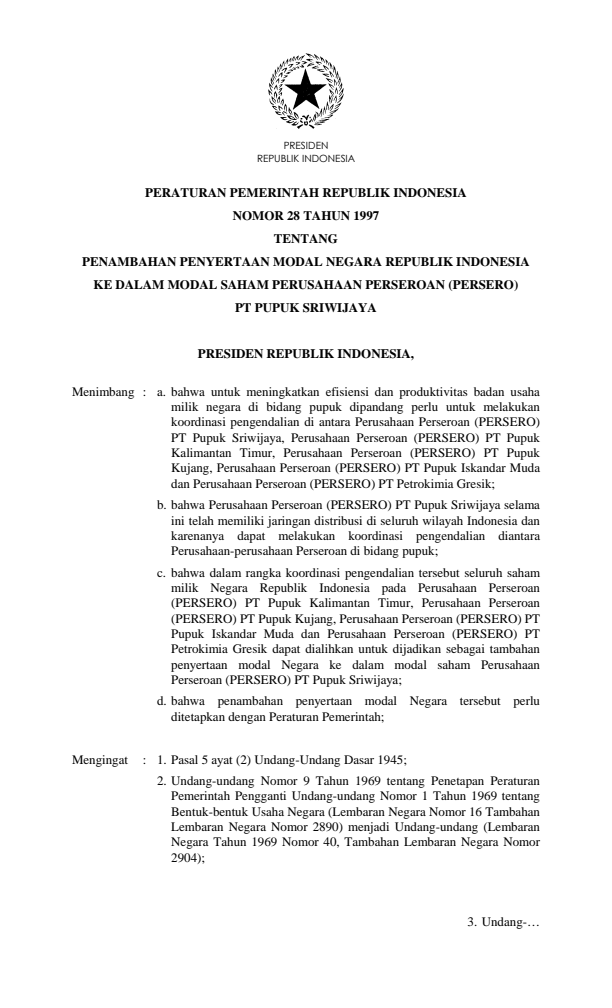 PRESIDEN
REPUBLIK INDONESIA

PERATURAN PEMERINTAH REPUBLIK INDONESIA
NOMOR 28 TAHUN 1997
TENTANG
PENAMBAHAN PENYERTAAN MODAL NEGARA REPUBLIK INDONESIA
KE DALAM MODAL SAHAM PERUSAHAAN PERSEROAN (PERSERO)
PT PUPUK SRIWIJAYA

PRESIDEN REPUBLIK INDONESIA,

Menimbang : a. bahwa untuk meningkatkan efisiensi dan produktivitas badan usaha milik negara di bidang pupuk dipandang perlu untuk melakukan koordinasi pengendalian di antara Perusahaan Perseroan (PERSERO) PT Pupuk Sriwijaya, Perusahaan Perseroan (PERSERO) PT Pupuk Kalimantan Timur, Perusahaan Perseroan (PERSERO) PT Pupuk Kujang, Perusahaan Perseroan (PERSERO) PT Pupuk Iskandar Muda dan Perusahaan Perseroan (PERSERO) PT Petrokimia Gresik;

b. bahwa Perusahaan Perseroan (PERSERO) PT Pupuk Sriwijaya selama ini telah memiliki jaringan distribusi di seluruh wilayah Indonesia dan karenanya dapat melakukan koordinasi pengendalian diantara Perusahaan-perusahaan Perseroan di bidang pupuk;

c. bahwa dalam rangka koordinasi pengendalian tersebut seluruh saham milik Negara Republik Indonesia pada Perusahaan Perseroan (PERSERO) PT Pupuk Kalimantan Timur, Perusahaan Perseroan (PERSERO) PT Pupuk Kujang, Perusahaan Perseroan (PERSERO) PT Pupuk Iskandar Muda dan Perusahaan Perseroan (PERSERO) PT Petrokimia Gresik dapat dialihkan untuk dijadikan sebagai tambahan penyertaan modal Negara ke dalam modal saham Perusahaan Perseroan (PERSERO) PT Pupuk Sriwijaya;

d. bahwa penambahan penyertaan modal Negara tersebut perlu ditetapkan dengan Peraturan Pemerintah;

Mengingat : 1. Pasal 5 ayat (2) Undang-Undang Dasar 1945;

2. Undang-undang Nomor 9 Tahun 1969 tentang Penetapan Peraturan Pemerintah Pengganti Undang-undang Nomor 1 Tahun 1969 tentang Bentuk-bentuk Usaha Negara (Lembaran Negara Nomor 16 Tambahan Lembaran Negara Nomor 2890) menjadi Undang-undang (Lembaran Negara Tahun 1969 Nomor 40, Tambahan Lembaran Negara Nomor 2904);

3. Undang-…